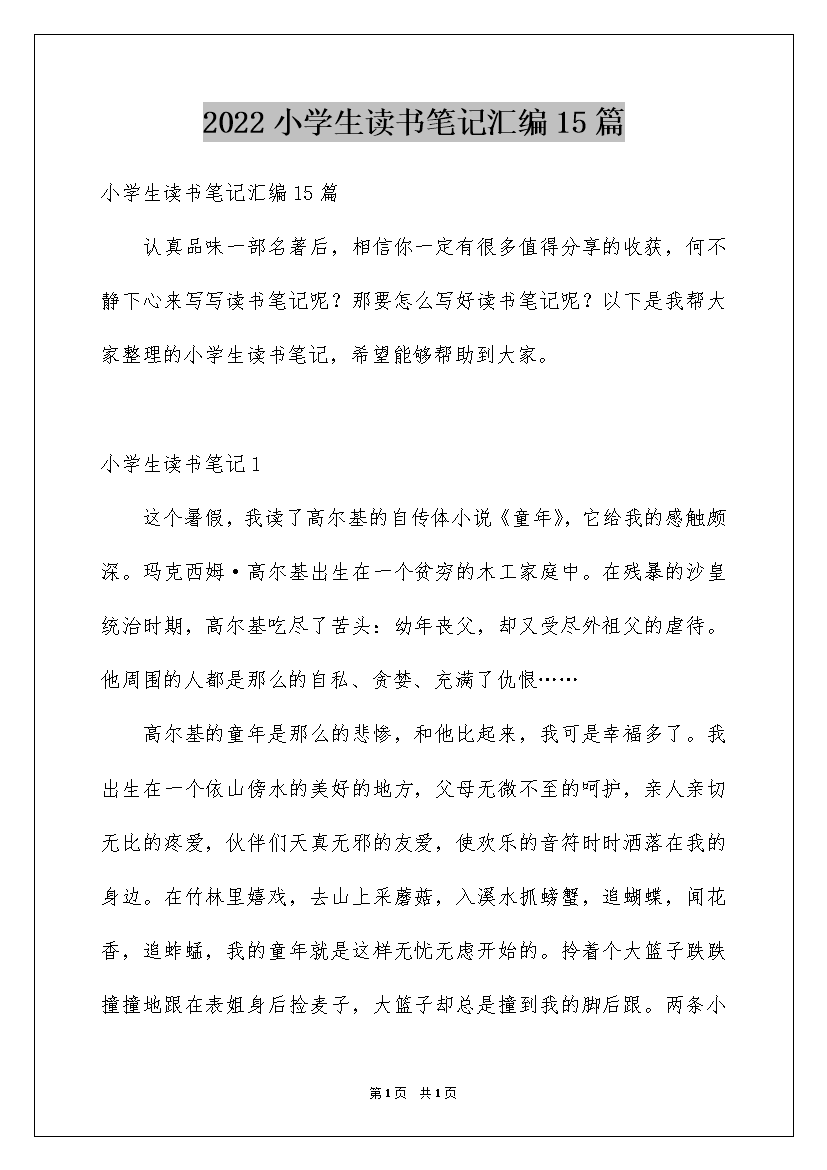 2022 小学生读书笔记汇编 15 篇

小学生读书笔记汇编 15 篇

认真品味一部名著后，相信你一定有很多值得分享的收获，何不静下心来写写读书笔记呢？那要怎么写好读书笔记呢？以下是我帮大家整理的小学生读书笔记，希望能够帮助到大家。

小学生读书笔记 1

这个暑假，我读了高尔基的自传体小说《童年》，它给我的感触颇深。玛克西姆·高尔基出生在一个贫穷的木工家庭中。在残暴的沙皇统治时期，高尔基吃尽了苦头：幼年丧父，却又受尽外祖父的虐待。他周围的人都是那么的自私、贪婪、充满了仇恨……

高尔基的童年是那么的悲惨，和他比起来，我可是幸福多了。我出生在一个依山傍水的美好的地方，父母无微不至的呵护，亲人亲切无比的疼爱，伙伴们天真无邪的友爱，使欢乐的音符时时洒落在我的身边。在竹林里嬉戏，去山上采蘑菇，入溪水抓螃蟹，追蝴蝶，闻花香，追蚱蜢，我的童年就是这样无忧无虑开始的。拎着个大篮子跌跌撞撞地跟在表姐身后捡麦子，大篮子却总是撞到我的脚后跟。两条小

第 1 页　共 1 页